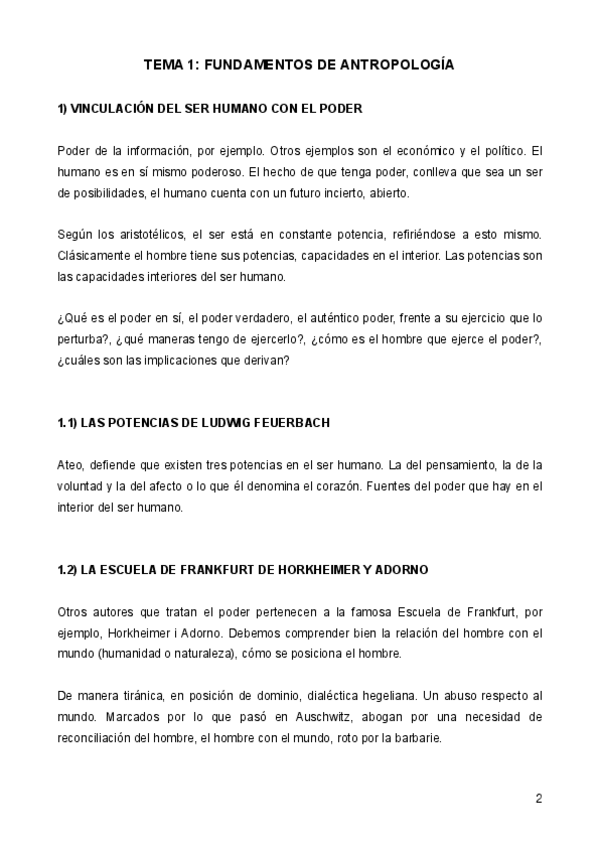 TEMA 1: FUNDAMENTOS DE ANTROPOLOGÍA

1) VINCULACIÓN DEL SER HUMANO CON EL PODER

Poder de la información, por ejemplo. Otros ejemplos son el económico y el político. El humano es en sí mismo poderoso. El hecho de que tenga poder, conlleva que sea un ser de posibilidades, el humano cuenta con un futuro incierto, abierto.

Según los aristotélicos, el ser está en constante potencia, refiriéndose a esto mismo. Clásicamente el hombre tiene sus potencias, capacidades en el interior. Las potencias son las capacidades interiores del ser humano.

¿Qué es el poder en sí, el poder verdadero, el auténtico poder, frente a su ejercicio que lo perturba?, ¿qué maneras tengo de ejercerlo?, ¿cómo es el hombre que ejerce el poder?, ¿cuáles son las implicaciones que derivan?

1.1) LAS POTENCIAS DE LUDWIG FEUERBACH

Ateo, defiende que existen tres potencias en el ser humano. La del pensamiento, la de la voluntad y la del afecto o lo que él denomina el corazón. Fuentes del poder que hay en el interior del ser humano.

1.2) LA ESCUELA DE FRANKFURT DE HORKHEIMER Y ADORNO

Otros autores que tratan el poder pertenecen a la famosa Escuela de Frankfurt, por ejemplo, Horkheimer i Adorno. Debemos comprender bien la relación del hombre con el mundo (humanidad o naturaleza), cómo se posiciona el hombre.

De manera tiránica, en posición de dominio, dialéctica hegeliana. Un abuso respecto al mundo. Marcados por lo que pasó en Auschwitz, abogan por una necesidad de reconciliación del hombre, el hombre con el mundo, roto por la barbarie.

2